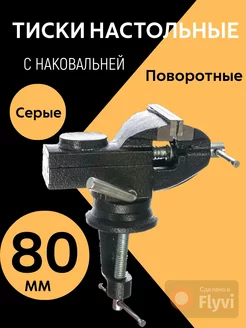 ТИСКИ НАСТОЛЬНЫЕ

С НАКОВАЛЬНЕЙ

Поворотные

Серые

80

мм

Сделано в
Flyvi